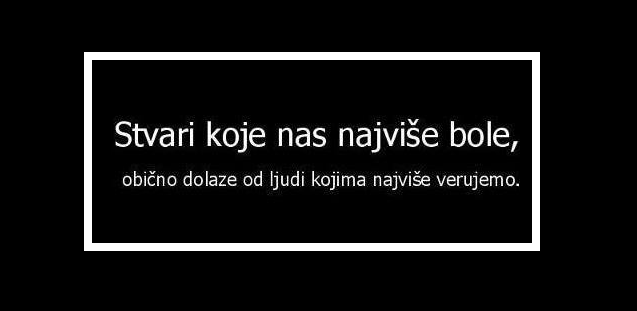 Stvari koje nas najviše bole,

obično dolaze od ljudi kojima najviše verujemo.